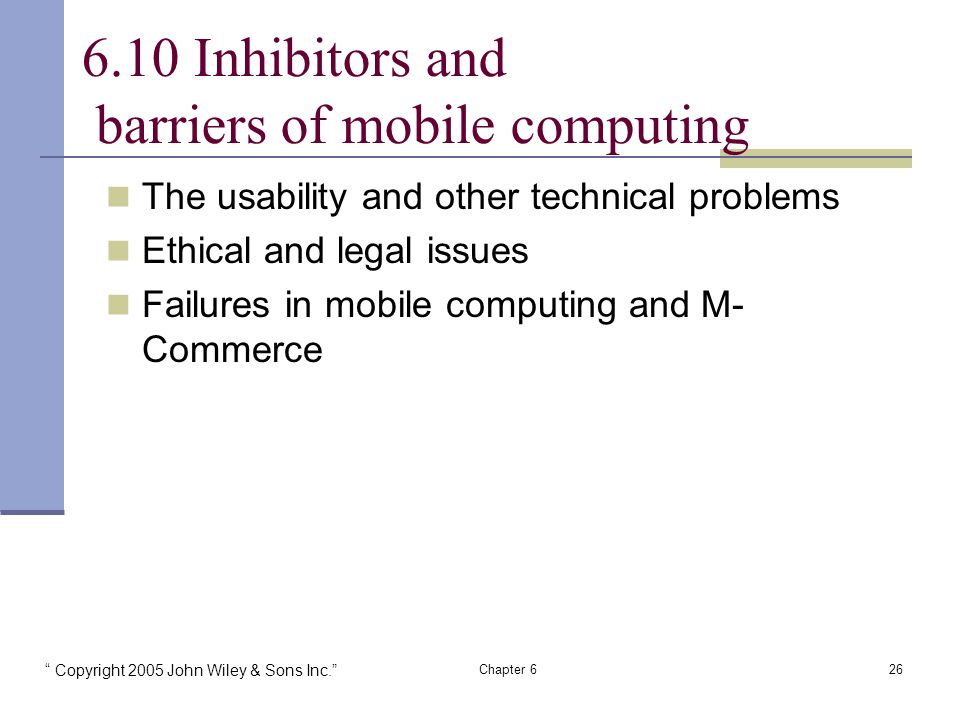 6.10 Inhibitors and barriers of mobile computing

The usability and other technical problems

Ethical and legal issues

Failures in mobile computing and M-Commerce

“ Copyright 2005 John Wiley & Sons Inc.”

Chapter 6

26